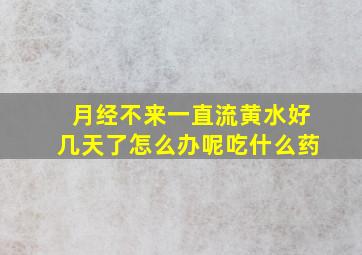 月经不来一直流黄水好几天了怎么办呢吃什么药